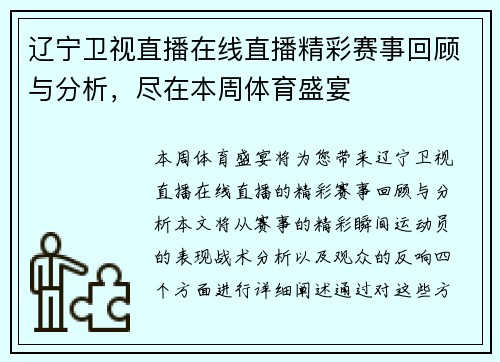 辽宁卫视直播在线直播精彩赛事回顾与分析，尽在本周体育盛宴

本周体育盛宴将为您带来辽宁卫视直播在线直播的精彩赛事回顾与分析本文将从赛事的精彩瞬间运动员的表现战术分析以及观众的反响四个方面进行详细阐述通过对这些方